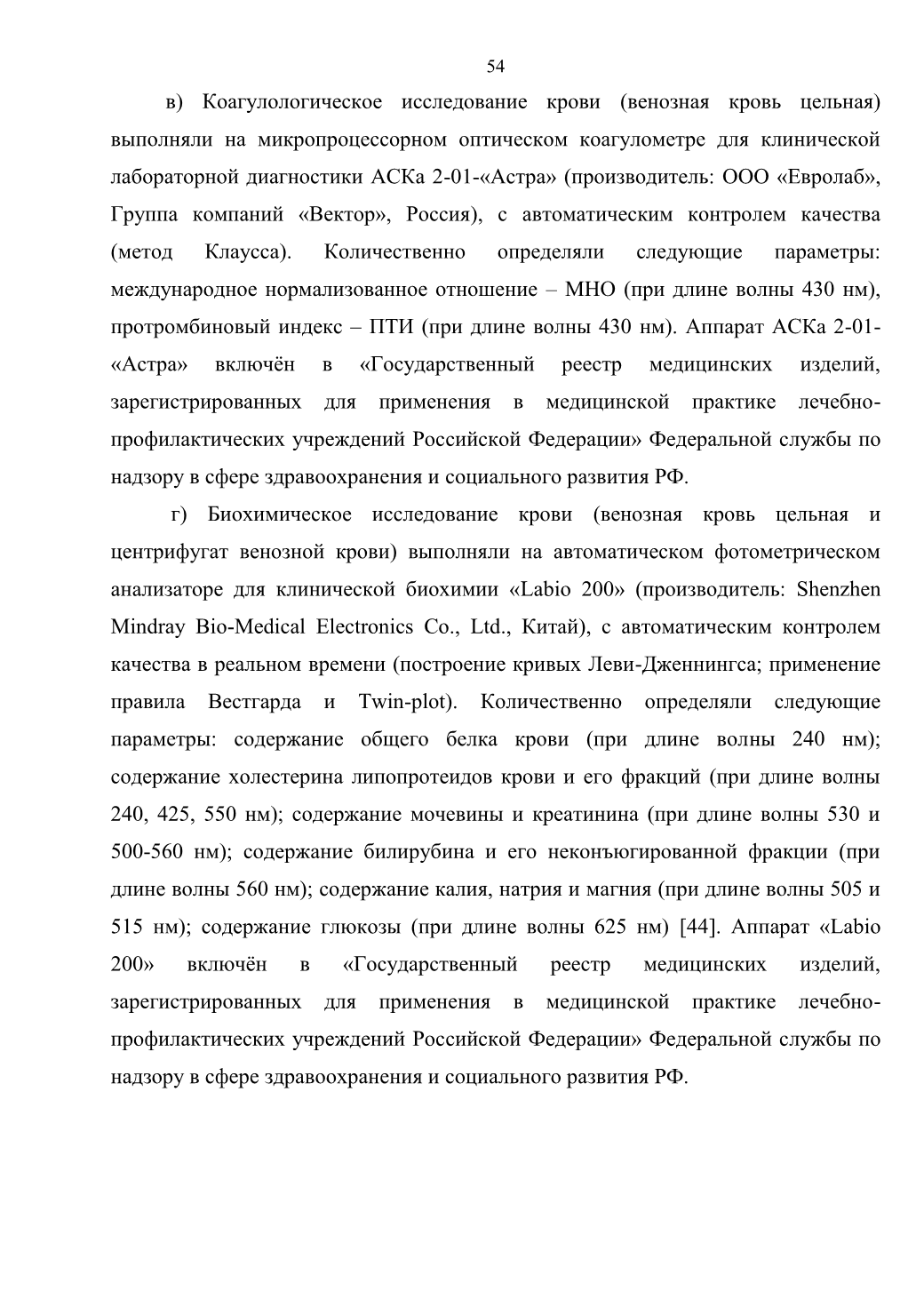 54

в) Коагулологическое исследование крови (венозная кровь цельная) выполняли на микропроцессорном оптическом коагулометре для клинической лабораторной диагностики АСКа 2-01-«Астра» (производитель: ООО «Евролаб», Группа компаний «Вектор», Россия), с автоматическим контролем качества (метод Клаусса). Количественно определяли следующие параметры: международное нормализованное отношение – МНО (при длине волны 430 нм), протромбиновый индекс – ПТИ (при длине волны 430 нм). Аппарат АСКа 2-01-«Астра» включён в «Государственный реестр медицинских изделий, зарегистрированных для применения в медицинской практике лечебно-профилактических учреждений Российской Федерации» Федеральной службы по надзору в сфере здравоохранения и социального развития РФ.

г) Биохимическое исследование крови (венозная кровь цельная и центрифугат венозной крови) выполняли на автоматическом фотометрическом анализаторе для клинической биохимии «Labio 200» (производитель: Shenzhen Mindray Bio-Medical Electronics Co., Ltd., Китай), с автоматическим контролем качества в реальном времени (построение кривых Леви-Дженнингса; применение правила Вестгарда и Twin-plot). Количественно определяли следующие параметры: содержание общего белка крови (при длине волны 240 нм); содержание холестерина липопротеидов крови и его фракций (при длине волны 240, 425, 550 нм); содержание мочевины и креатинина (при длине волны 530 и 500-560 нм); содержание билирубина и его неконъюгированной фракции (при длине волны 560 нм); содержание калия, натрия и магния (при длине волны 505 и 515 нм); содержание глюкозы (при длине волны 625 нм) [44]. Аппарат «Labio 200» включён в «Государственный реестр медицинских изделий, зарегистрированных для применения в медицинской практике лечебно-профилактических учреждений Российской Федерации» Федеральной службы по надзору в сфере здравоохранения и социального развития РФ.